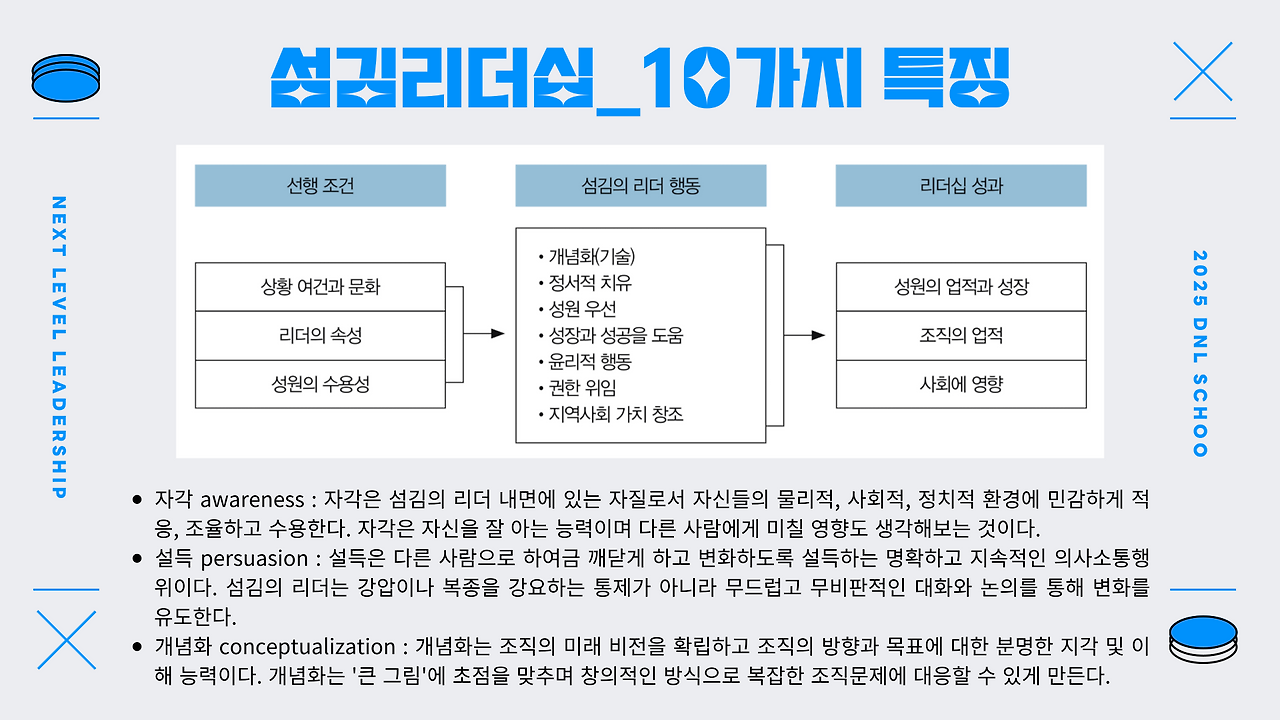 섬김리더십_10가지 특징

NEXT LEVEL LEADERSHIP

2025 DNL SCHOO

선행 조건

상황 여건과 문화

리더의 속성

성원의 수용성

섬김의 리더 행동

• 개념화(기술)
• 정서적 치유
• 성원 우선
• 성장과 성공을 도움
• 윤리적 행동
• 권한 위임
• 지역사회 가치 창조

리더십 성과

성원의 업적과 성장

조직의 업적

사회에 영향

• 자각 awareness : 자각은 섬김의 리더 내면에 있는 자질로서 자신들의 물리적, 사회적, 정치적 환경에 민감하게 적응, 조율하고 수용한다. 자각은 자신을 잘 아는 능력이며 다른 사람에게 미칠 영향도 생각해보는 것이다.

• 설득 persuasion : 설득은 다른 사람으로 하여금 깨닫게 하고 변화하도록 설득하는 명확하고 지속적인 의사소통행위이다. 섬김의 리더는 강압이나 복종을 강요하는 통제가 아니라 무드럽고 무비판적인 대화와 논의를 통해 변화를 유도한다.

• 개념화 conceptualization : 개념화는 조직의 미래 비전을 확립하고 조직의 방향과 목표에 대한 분명한 지각 및 이해 능력이다. 개념화는 '큰 그림'에 초점을 맞추며 창의적인 방식으로 복잡한 조직문제에 대응할 수 있게 만든다.